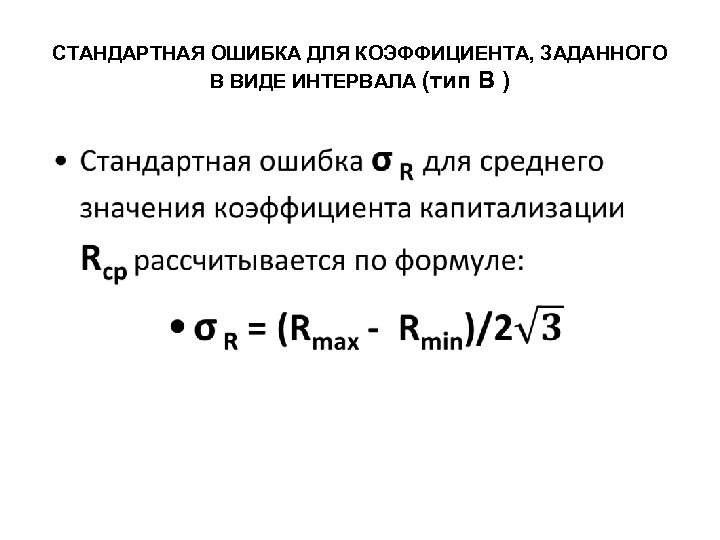 СТАНДАРТНАЯ ОШИБКА ДЛЯ КОЭФФИЦИЕНТА, ЗАДАННОГО В ВИДЕ ИНТЕРВАЛА (тип В )

• Стандартная ошибка $\sigma_R$ для среднего значения коэффициента капитализации $R_{cp}$ рассчитывается по формуле:

• $\sigma_R = (R_{max} - R_{min})/2\sqrt{3}$